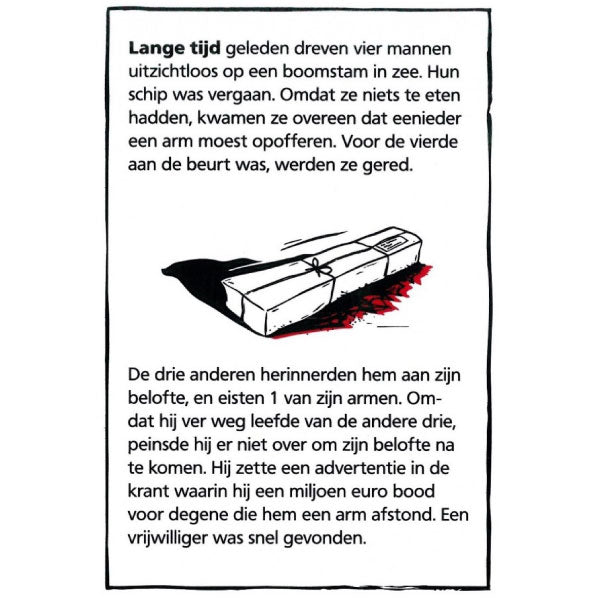 Lange tijd geleden dreven vier mannen uitzichtloos op een boomstam in zee. Hun schip was vergaan. Omdat ze niets te eten hadden, kwamen ze overeen dat eenieder een arm moest opofferen. Voor de vierde aan de beurt was, werden ze gered.

De drie anderen herinnerden hem aan zijn belofte, en eisten 1 van zijn armen. Omdat hij ver weg leefde van de andere drie, peinsde hij er niet over om zijn belofte na te komen. Hij zette een advertentie in de krant waarin hij een miljoen euro bood voor degene die hem een arm afstond. Een vrijwilliger was snel gevonden.